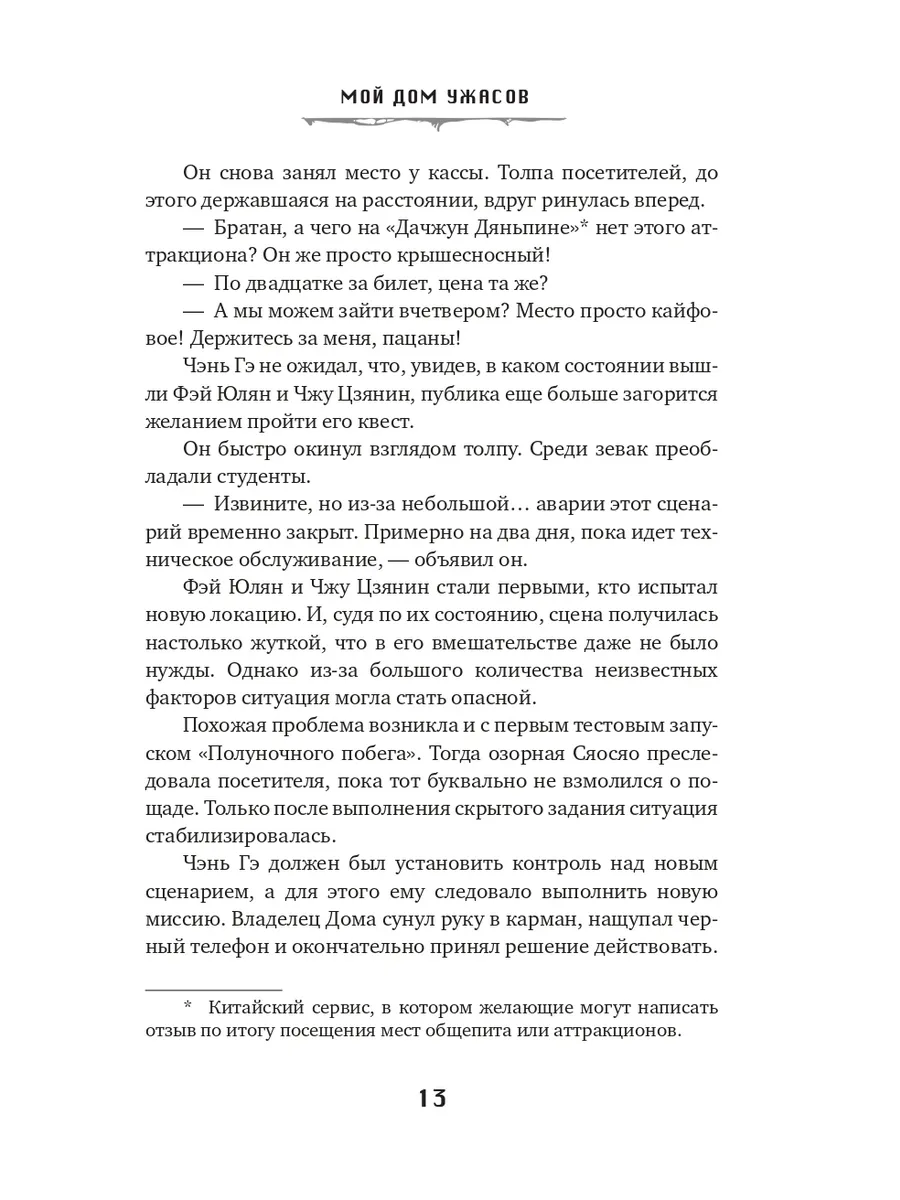 МОЙ ДОМ УЖАСОВ

Он снова занял место у кассы. Толпа посетителей, до этого державшаяся на расстоянии, вдруг ринулась вперед.

— Братан, а чего на «Дачжун Дяньпине»* нет этого аттракциона? Он же просто крышесносный!

— По двадцатке за билет, цена та же?

— А мы можем зайти вчетвером? Место просто кайфовое! Держитесь за меня, пацаны!

Чэнь Гэ не ожидал, что, увидев, в каком состоянии вышли Фэй Юлян и Чжу Цзянин, публика еще больше загорится желанием пройти его квест.

Он быстро окинул взглядом толпу. Среди зевак преобладали студенты.

— Извините, но из-за небольшой… аварии этот сценарий временно закрыт. Примерно на два дня, пока идет техническое обслуживание, — объявил он.

Фэй Юлян и Чжу Цзянин стали первыми, кто испытал новую локацию. И, судя по их состоянию, сцена получилась настолько жуткой, что в его вмешательстве даже не было нужды. Однако из-за большого количества неизвестных факторов ситуация могла стать опасной.

Похожая проблема возникла и с первым тестовым запуском «Полуночного побега». Тогда озорная Сяосяо преследовала посетителя, пока тот буквально не взмолился о пощаде. Только после выполнения скрытого задания ситуация стабилизировалась.

Чэнь Гэ должен был установить контроль над новым сценарием, а для этого ему следовало выполнить новую миссию. Владелец Дома сунул руку в карман, нащупал черный телефон и окончательно принял решение действовать.

* Китайский сервис, в котором желающие могут написать отзыв по итогу посещения мест общепита или аттракционов.

13